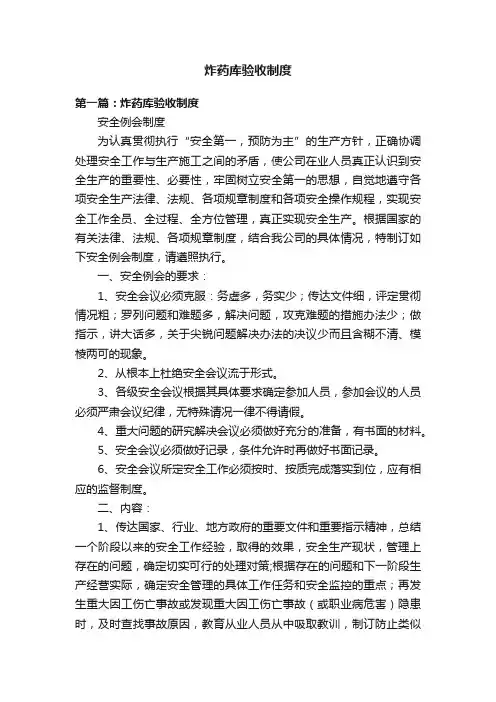 炸药库验收制度

第一篇：炸药库验收制度

安全例会制度

为认真贯彻执行“安全第一，预防为主”的生产方针，正确协调处理安全工作与生产施工之间的矛盾，使公司在业人员真正认识到安全生产的重要性、必要性，牢固树立安全第一的思想，自觉地遵守各项安全生产法律、法规、各项规章制度和各项安全操作规程，实现安全工作全员、全过程、全方位管理，真正实现安全生产。根据国家的有关法律、法规、各项规章制度，结合我公司的具体情况，特制订如下安全例会制度，请遵照执行。

一、安全例会的要求：

1、安全会议必须克服：务虚多，务实少；传达文件细，评定贯彻情况粗；罗列问题和难题多，解决问题，攻克难题的措施办法少；做指示，讲大话多，关于尖锐问题解决办法的决议少而且含糊不清、模棱两可的现象。

2、从根本上杜绝安全会议流于形式。

3、各级安全会议根据其具体要求确定参加人员，参加会议的人员必须严肃会议纪律，无特殊情况一律不得请假。

4、重大问题的研究解决会议必须做好充分的准备，有书面的材料。

5、安全会议必须做好记录，条件允许时再做好书面记录。

6、安全会议所定安全工作必须按时、按质完成落实到位，应有相应的监督制度。

二、内容：

1、传达国家、行业、地方政府的重要文件和重要指示精神，总结一个阶段以来的安全工作经验，取得的效果，安全生产现状，管理上存在的问题，确定切实可行的处理对策;根据存在的问题和下一阶段生产经营实际，确定安全管理的具体工作任务和安全监控的重点；再发生重大因工伤亡事故或发现重大因工伤亡事故（或职业病危害）隐患时，及时查找事故原因，教育从业人员从中吸取教训，制订防止类似